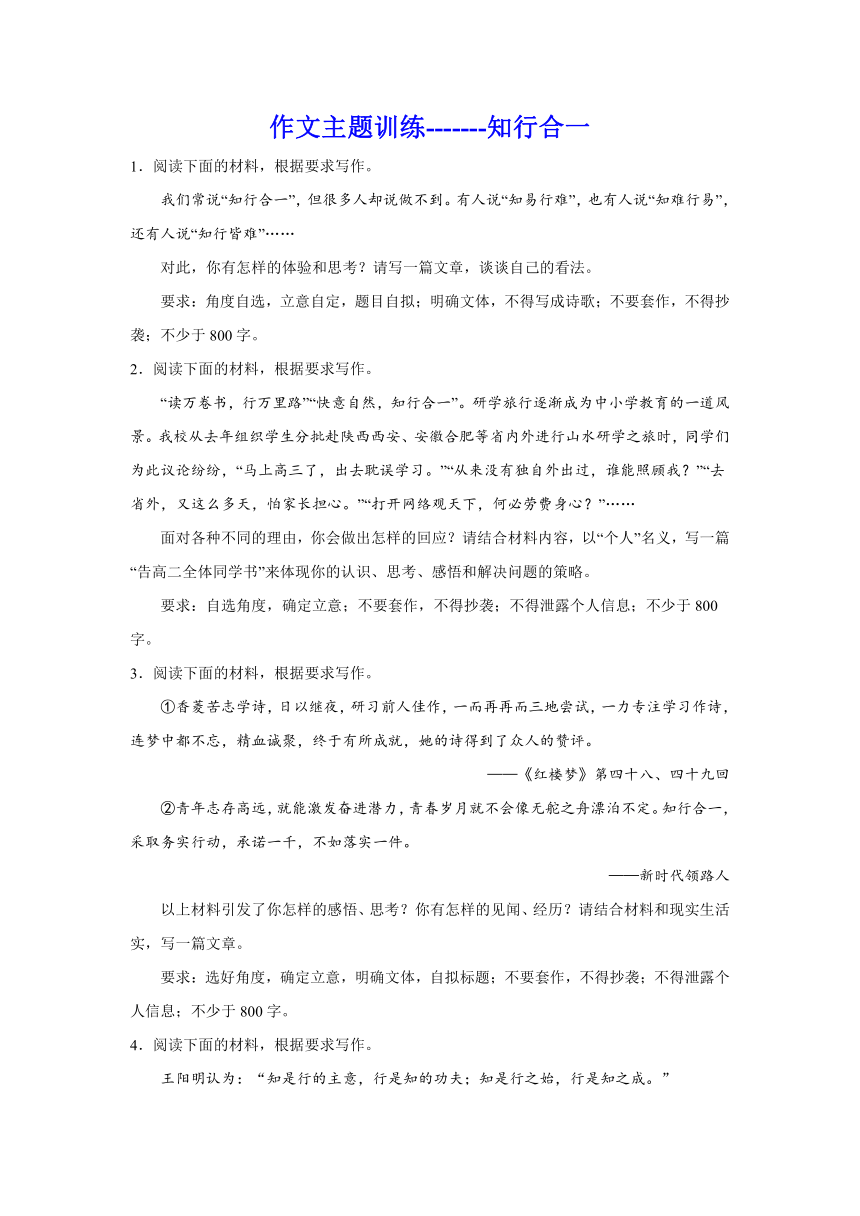 作文主题训练-------知行合一

1．阅读下面的材料，根据要求写作。

我们常说“知行合一”，但很多人却说做不到。有人说“知易行难”，也有人说“知难行易”，还有人说“知行皆难”……

对此，你有怎样的体验和思考？请写一篇文章，谈谈自己的看法。

要求：角度自选，立意自定，题目自拟；明确文体，不得写成诗歌；不要套作，不得抄袭；不少于 800 字。

2．阅读下面的材料，根据要求写作。

“读万卷书，行万里路”“快意自然，知行合一”。研学旅行逐渐成为中小学教育的一道风景。我校从去年组织学生分批赴陕西西安、安徽合肥等省内外进行山水研学之旅时，同学们为此议论纷纷，“马上高三了，出去耽误学习。”“从来没有独自外出过，谁能照顾我？”“去省外，又这么多天，怕家长担心。”“打开网络观天下，何必劳费身心？”……

面对各种不同的理由，你会做出怎样的回应？请结合材料内容，以“个人”名义，写一篇“告高二全体同学书”来体现你的认识、思考、感悟和解决问题的策略。

要求：自选角度，确定立意；不要套作，不得抄袭；不得泄露个人信息；不少于 800 字。

3．阅读下面的材料，根据要求写作。

①香菱苦志学诗，日以继夜，研习前人佳作，一而再再而三地尝试，一力专注学习作诗，连梦中都不忘，精血诚聚，终于有所成就，她的诗得到了众人的赞评。

——《红楼梦》第四十八、四十九回

②青年志存高远，就能激发奋进潜力，青春岁月就不会像无舵之舟漂泊不定。知行合一，采取务实行动，承诺一千，不如落实一件。

——新时代领路人

以上材料引发了你怎样的感悟、思考？你有怎样的见闻、经历？请结合材料和现实生活实，写一篇文章。

要求：选好角度，确定立意，明确文体，自拟标题；不要套作，不得抄袭；不得泄露个人信息；不少于 800 字。

4．阅读下面的材料，根据要求写作。

王阳明认为：“知是行的主意，行是知的功夫；知是行之始，行是知之成。”